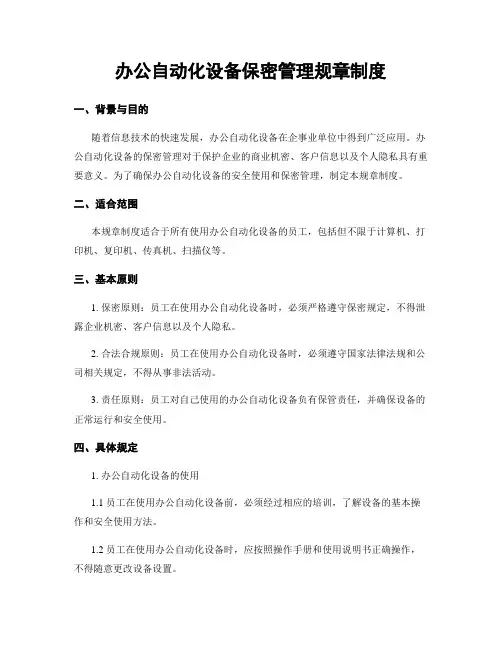 办公自动化设备保密管理规章制度

一、背景与目的

随着信息技术的快速发展，办公自动化设备在企事业单位中得到广泛应用。办公自动化设备的保密管理对于保护企业的商业机密、客户信息以及个人隐私具有重要意义。为了确保办公自动化设备的安全使用和保密管理，制定本规章制度。

二、适合范围

本规章制度适合于所有使用办公自动化设备的员工，包括但不限于计算机、打印机、复印机、传真机、扫描仪等。

三、基本原则

1. 保密原则：员工在使用办公自动化设备时，必须严格遵守保密规定，不得泄露企业机密、客户信息以及个人隐私。

2. 合法合规原则：员工在使用办公自动化设备时，必须遵守国家法律法规和公司相关规定，不得从事非法活动。

3. 责任原则：员工对自己使用的办公自动化设备负有保管责任，并确保设备的正常运行和安全使用。

四、具体规定

1. 办公自动化设备的使用

1.1 员工在使用办公自动化设备前，必须经过相应的培训，了解设备的基本操作和安全使用方法。

1.2 员工在使用办公自动化设备时，应按照操作手册和使用说明书正确操作，不得随意更改设备设置。